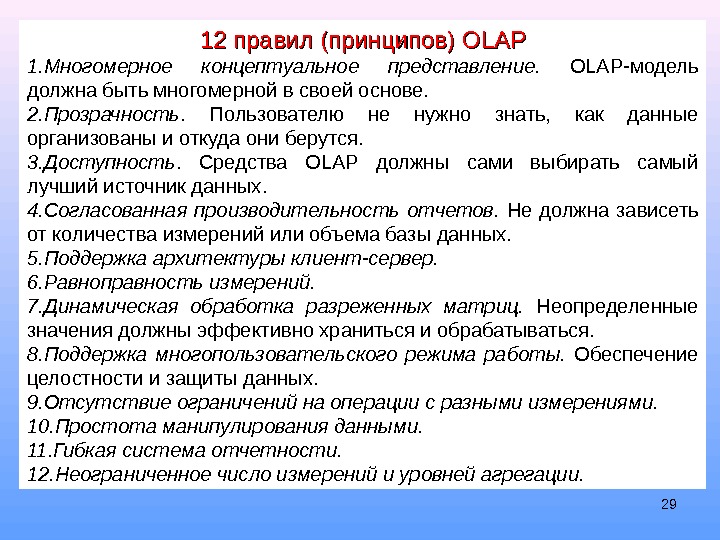 12 правил (принципов) OLAP

1.Многомерное концептуальное представление. OLAP-модель должна быть многомерной в своей основе.
2.Прозрачность. Пользователю не нужно знать, как данные организованы и откуда они берутся.
3.Доступность. Средства OLAP должны сами выбирать самый лучший источник данных.
4.Согласованная производительность отчетов. Не должна зависеть от количества измерений или объема базы данных.
5.Поддержка архитектуры клиент-сервер.
6.Равноправность измерений.
7.Динамическая обработка разреженных матриц. Неопределенные значения должны эффективно храниться и обрабатываться.
8.Поддержка многопользовательского режима работы. Обеспечение целостности и защиты данных.
9.Отсутствие ограничений на операции с разными измерениями.
10.Простота манипулирования данными.
11.Гибкая система отчетности.
12.Неограниченное число измерений и уровней агрегации.

29